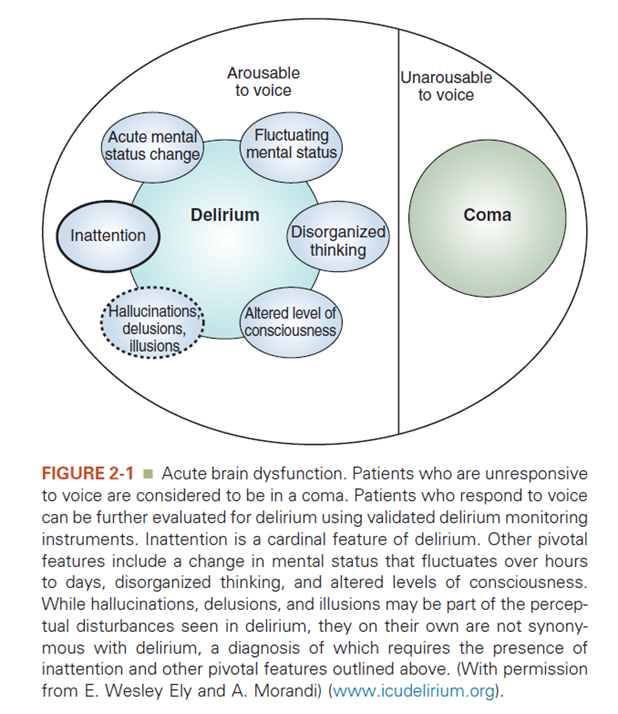 Arousable to voice

Unarousable to voice

Acute mental status change

Fluctuating mental status

Delirium

Inattention

Disorganized thinking

Hallucinations, delusions, illusions

Altered level of consciousness

Coma

FIGURE 2-1 ■ Acute brain dysfunction. Patients who are unresponsive to voice are considered to be in a coma. Patients who respond to voice can be further evaluated for delirium using validated delirium monitoring instruments. Inattention is a cardinal feature of delirium. Other pivotal features include a change in mental status that fluctuates over hours to days, disorganized thinking, and altered levels of consciousness. While hallucinations, delusions, and illusions may be part of the perceptual disturbances seen in delirium, they on their own are not synonymous with delirium, a diagnosis of which requires the presence of inattention and other pivotal features outlined above. (With permission from E. Wesley Ely and A. Morandi) (www.icudelirium.org).